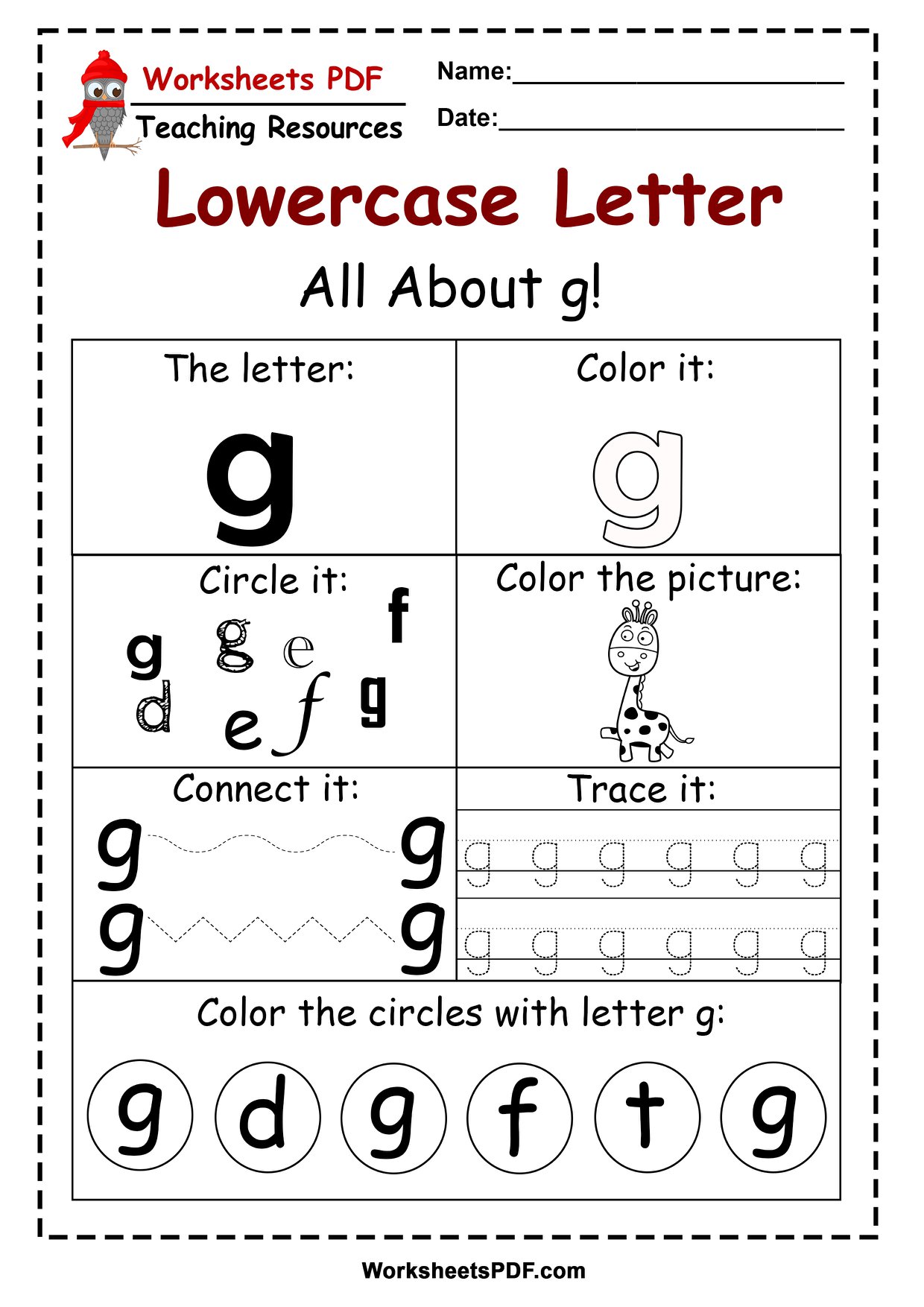 Worksheets PDF
Teaching Resources

Name:____

Date:____

Lowercase Letter

All About g!

The letter:

g

Color it:

g

Circle it:

g g e f
d e f g

Color the picture:

Connect it:

g g
g g

Trace it:

g g g g g g
g g g g g g

Color the circles with letter g:

g d g f t g

WorksheetsPDF.com